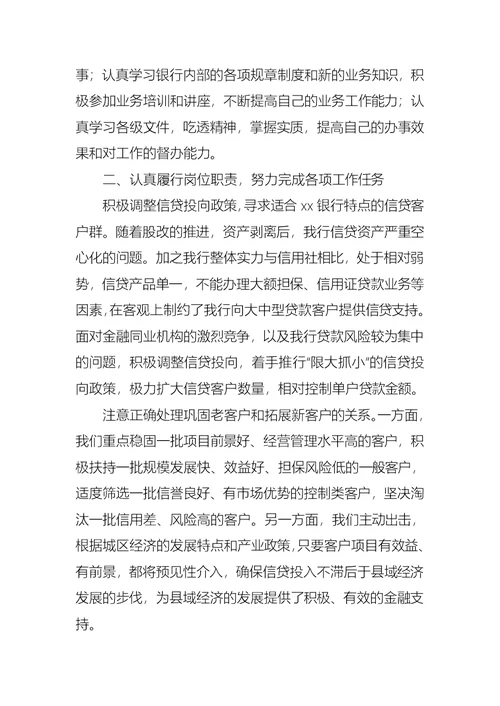 事；认真学习银行内部的各项规章制度和新的业务知识，积极参加业务培训和讲座，不断提高自己的业务工作能力；认真学习各级文件，吃透精神，掌握实质，提高自己的办事效果和对工作的督办能力。

二、认真履行岗位职责，努力完成各项工作任务

积极调整信贷投向政策，寻求适合 xx 银行特点的信贷客户群。随着股改的推进，资产剥离后，我行信贷资产严重空心化的问题。加之我行整体实力与信用社相比，处于相对弱势，信贷产品单一，不能办理大额担保、信用证贷款业务等因素，在客观上制约了我行向大中型贷款客户提供信贷支持。面对金融同业机构的激烈竞争，以及我行贷款风险较为集中的问题，积极调整信贷投向，着手推行"限大抓小"的信贷投向政策，极力扩大信贷客户数量，相对控制单户贷款金额。

注意正确处理巩固老客户和拓展新客户的关系。一方面，我们重点稳固一批项目前景好、经营管理水平高的客户，积极扶持一批规模发展快、效益好、担保风险低的一般客户，适度筛选一批信誉良好、有市场优势的控制类客户，坚决淘汰一批信用差、风险高的客户。另一方面，我们主动出击，根据城区经济的发展特点和产业政策，只要客户项目有效益、有前景，都将预见性介入，确保信贷投入不滞后于县域经济发展的步伐，为县域经济的发展提供了积极、有效的金融支持。